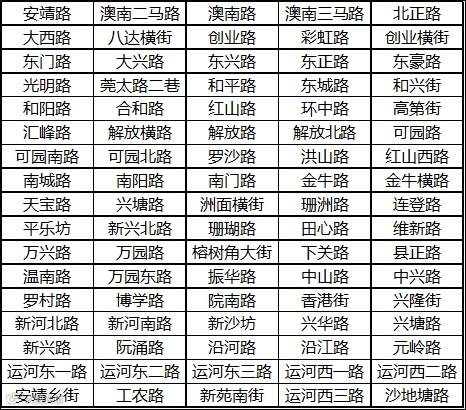 | 安靖路 | 澳南二马路 | 澳南路 | 澳南三马路 | 北正路 |
|---|---|---|---|---|
| 大西路 | 八达横街 | 创业路 | 彩虹路 | 创业横街 |
| 东门路 | 大兴路 | 东兴路 | 东正路 | 东豪路 |
| 光明路 | 莞太路二巷 | 和平路 | 东城路 | 和兴街 |
| 和阳路 | 合和路 | 红山路 | 环中路 | 高第街 |
| 汇峰路 | 解放横路 | 解放路 | 解放北路 | 可园路 |
| 可园南路 | 可园北路 | 罗沙路 | 洪山路 | 红山西路 |
| 南城路 | 南阳路 | 南门路 | 金牛路 | 金牛横路 |
| 天宝路 | 兴塘路 | 洲面横街 | 珊洲路 | 连登路 |
| 平乐坊 | 新兴北路 | 珊瑚路 | 田心路 | 维新路 |
| 万兴路 | 万园路 | 榕树角大街 | 下关路 | 县正路 |
| 温南路 | 万园东路 | 振华路 | 中山路 | 中兴路 |
| 罗村路 | 博学路 | 院南路 | 香港街 | 兴隆街 |
| 新河北路 | 新河南路 | 新沙坊 | 兴华路 | 兴塘路 |
| 新兴路 | 阮涌路 | 沿河路 | 沿江路 | 元岭路 |
| 运河东一路 | 运河东二路 | 运河东三路 | 运河西一路 | 运河西二路 |
| 安靖乡街 | 工农路 | 新苑南街 | 运河西三路 | 沙地塘路 |